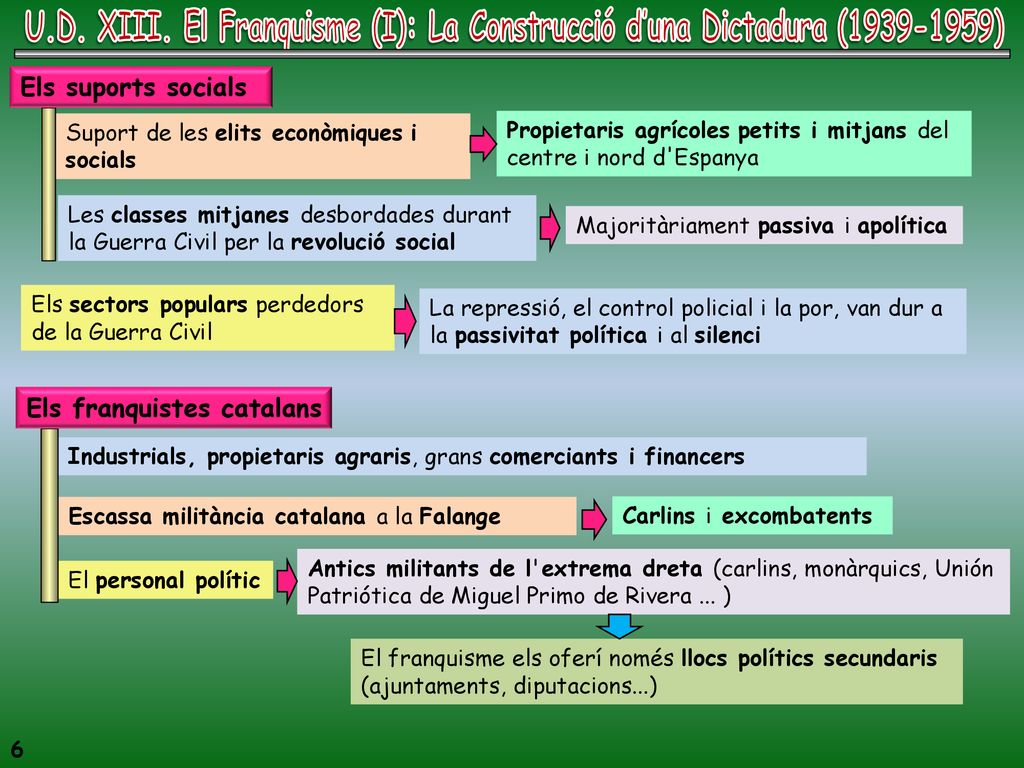 U.D. XIII. El Franquisme (I): La Construcció d'una Dictadura (1939-1959)

Els suports socials

Suport de les elits econòmiques i socials

Propietaris agrícoles petits i mitjans del centre i nord d'Espanya

Les classes mitjanes desbordades durant la Guerra Civil per la revolució social

Majoritàriament passiva i apolítica

Els sectors populars perdedors de la Guerra Civil

La repressió, el control policial i la por, van dur a la passivitat política i al silenci

Els franquistes catalans

Industrials, propietaris agraris, grans comerciants i financers

Escassa militància catalana a la Falange

Carlins i excombatents

El personal polític

Antics militants de l'extrema dreta (carlins, monàrquics, Unión Patriótica de Miguel Primo de Rivera ... )

El franquisme els oferí només llocs polítics secundaris (ajuntaments, diputacions...)

6